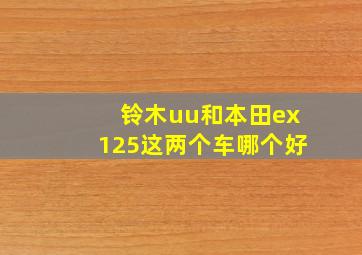 铃木uu和本田ex125这两个车哪个好